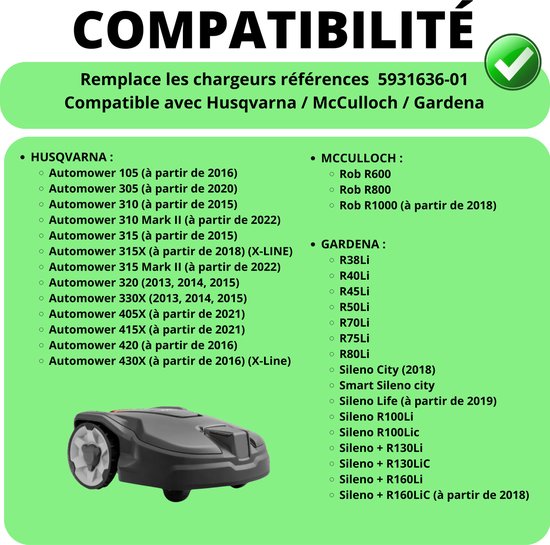 COMPATIBILITÉ

Remplace les chargeurs références 5931636-01
Compatible avec Husqvarna / McCulloch / Gardena

- HUSQVARNA :
  - Automower 105 (à partir de 2016)
  - Automower 305 (à partir de 2020)
  - Automower 310 (à partir de 2015)
  - Automower 310 Mark II (à partir de 2022)
  - Automower 315 (à partir de 2015)
  - Automower 315X (à partir de 2018) (X-LINE)
  - Automower 315 Mark II (à partir de 2022)
  - Automower 320 (2013, 2014, 2015)
  - Automower 330X (2013, 2014, 2015)
  - Automower 405X (à partir de 2021)
  - Automower 415X (à partir de 2021)
  - Automower 420 (à partir de 2016)
  - Automower 430X (à partir de 2016) (X-Line)

- MCCULLOCH :
  - Rob R600
  - Rob R800
  - Rob R1000 (à partir de 2018)

- GARDENA :
  - R38Li
  - R40Li
  - R45Li
  - R50Li
  - R70Li
  - R75Li
  - R80Li
  - Sileno City (2018)
  - Smart Sileno city
  - Sileno Life (à partir de 2019)
  - Sileno R100Li
  - Sileno R100Lic
  - Sileno + R130Li
  - Sileno + R130LiC
  - Sileno + R160Li
  - Sileno + R160LiC (à partir de 2018)